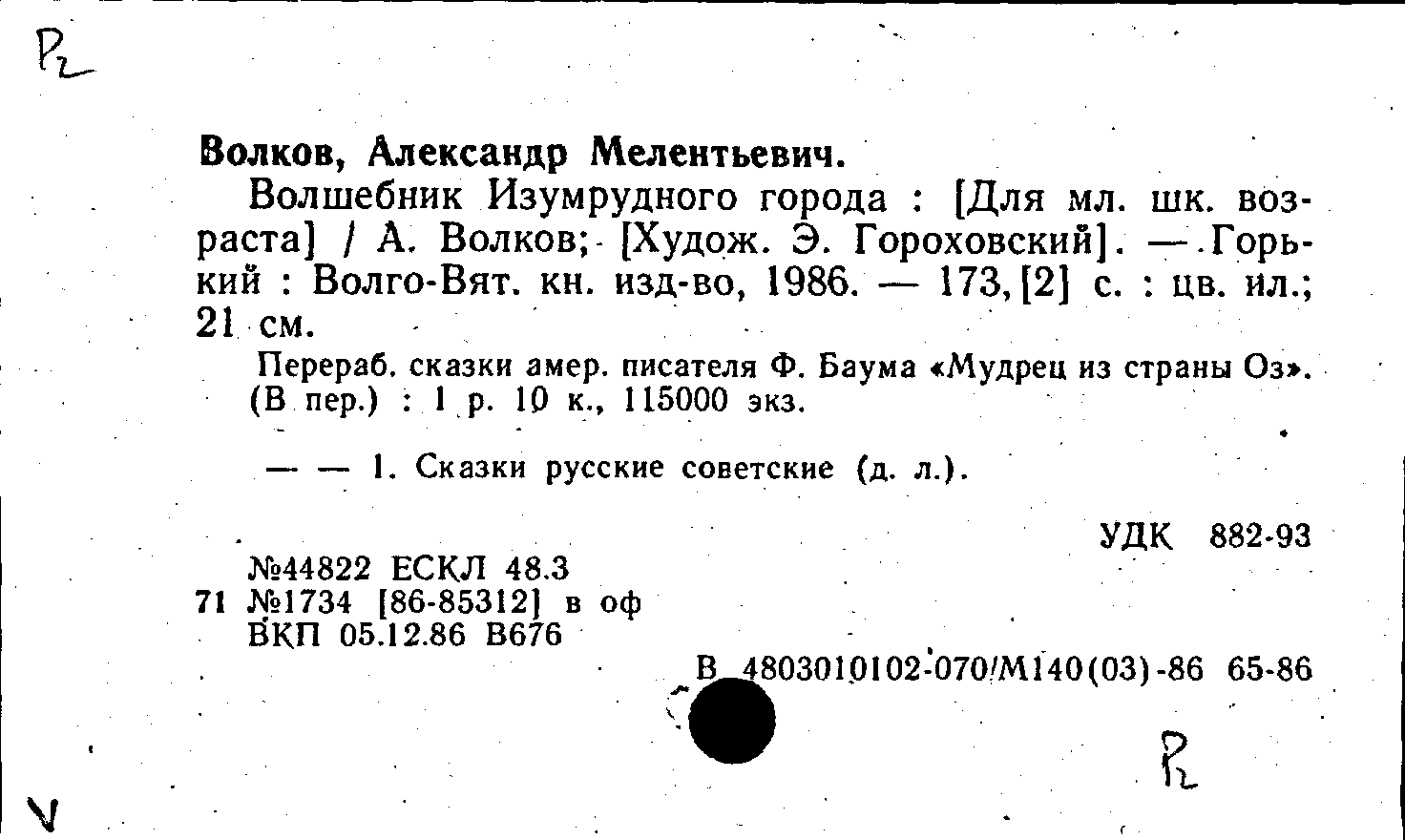 P2

Волков, Александр Мелентьевич.

Волшебник Изумрудного города : [Для мл. шк. возраста] / А. Волков; [Худож. Э. Гороховский]. — Горький : Волго-Вят. кн. изд-во, 1986. — 173, [2] с. : цв. ил.; 21 см.

Перераб. сказки амер. писателя Ф. Баума «Мудрец из страны Оз». (В пер.) : 1 р. 10 к., 115000 экз.

— — 1. Сказки русские советские (д. л.).

УДК 882-93

№44822 ЕСКЛ 48.3
71 №1734 [86-85312] в оф
ВКП 05.12.86 В676

В 4803010102-070/М140(03)-86 65-86

P2

V